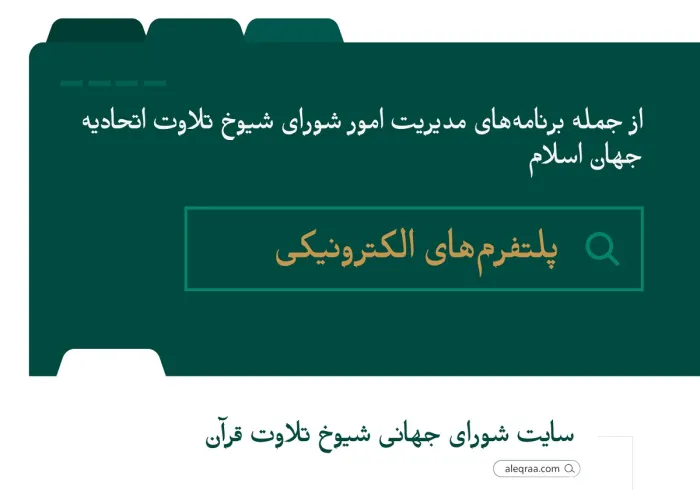 از جمله برنامه‌های مدیریت امور شورای شیوخ تلاوت اتحادیه جهان اسلام

پلتفرم‌های الکترونیکی

سایت شورای جهانی شیوخ تلاوت قرآن

aleqraa.com